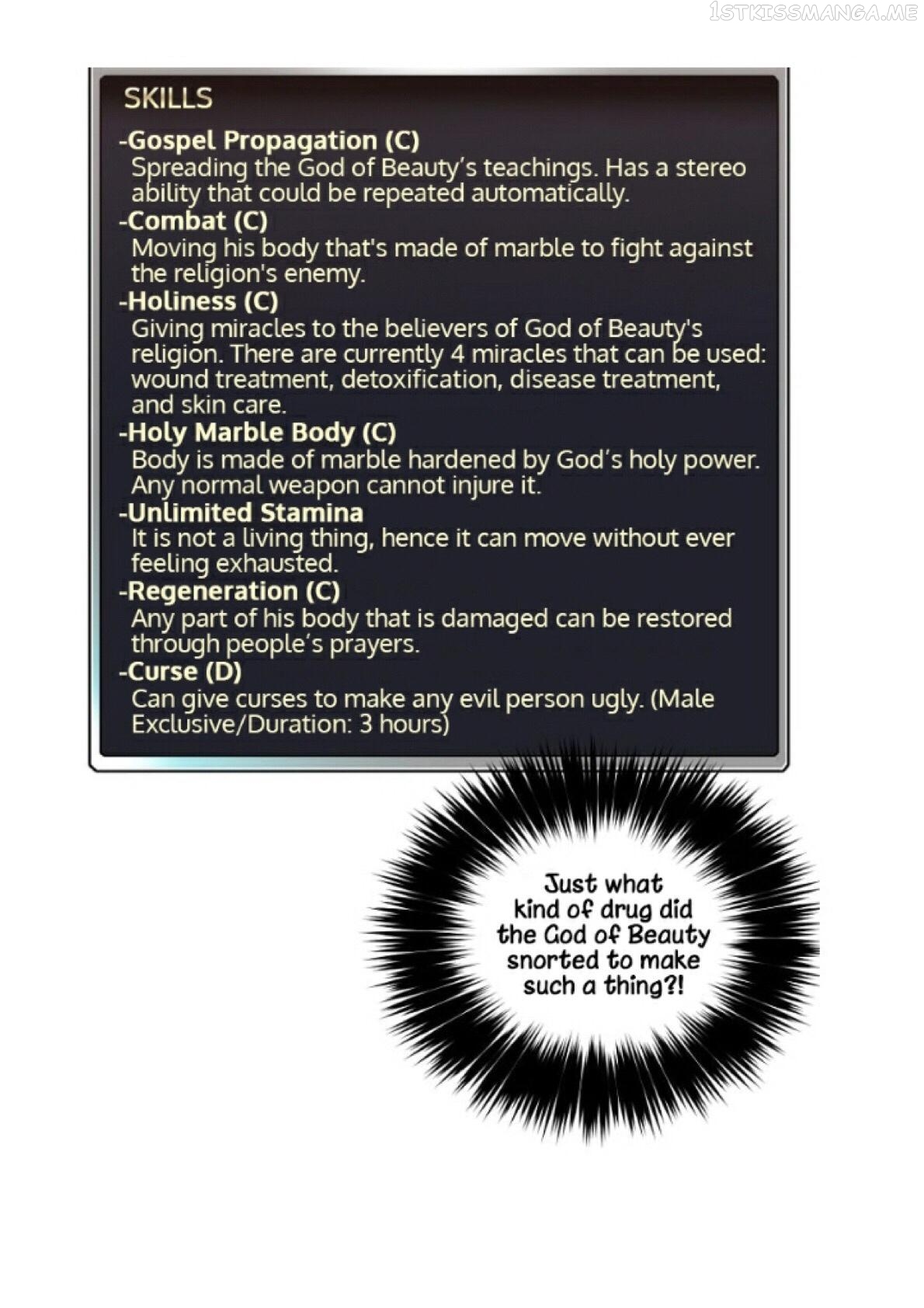 SKILLS

-Gospel Propagation (C)
Spreading the God of Beauty's teachings. Has a stereo ability that could be repeated automatically.

-Combat (C)
Moving his body that's made of marble to fight against the religion's enemy.

-Holiness (C)
Giving miracles to the believers of God of Beauty's religion. There are currently 4 miracles that can be used: wound treatment, detoxification, disease treatment, and skin care.

-Holy Marble Body (C)
Body is made of marble hardened by God's holy power. Any normal weapon cannot injure it.

-Unlimited Stamina
It is not a living thing, hence it can move without ever feeling exhausted.

-Regeneration (C)
Any part of his body that is damaged can be restored through people's prayers.

-Curse (D)
Can give curses to make any evil person ugly. (Male Exclusive/Duration: 3 hours)

Just what kind of drug did the God of Beauty snorted to make such a thing?!

1STKISSMANGA.ME